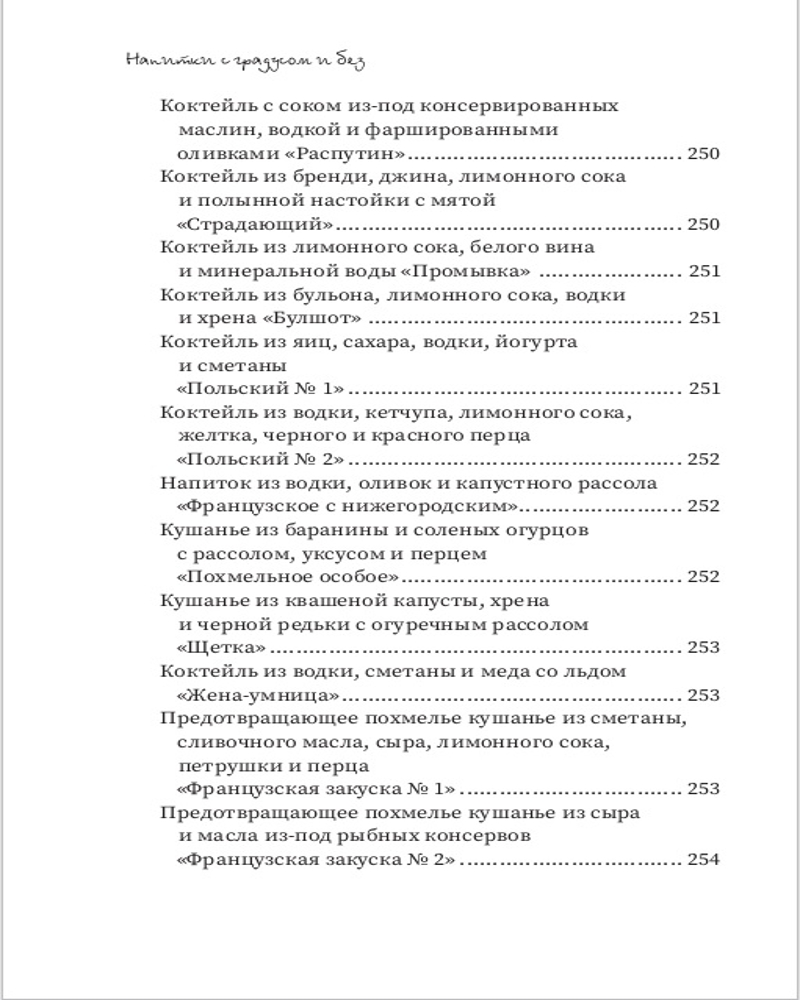 Напитки с градусом и без

Коктейль с соком из-под консервированных маслин, водкой и фаршированными оливками «Распутин» ........ 250
Коктейль из бренди, джина, лимонного сока и полынной настойки с мятой «Страдающий» ........ 250
Коктейль из лимонного сока, белого вина и минеральной воды «Промывка» ........ 251
Коктейль из бульона, лимонного сока, водки и хрена «Булшот» ........ 251
Коктейль из яиц, сахара, водки, йогурта и сметаны «Польский № 1» ........ 251
Коктейль из водки, кетчупа, лимонного сока, желтка, черного и красного перца «Польский № 2» ........ 252
Напиток из водки, оливок и капустного рассола «Французское с нижегородским» ........ 252
Кушанье из баранины и соленых огурцов с рассолом, уксусом и перцем «Похмельное особое» ........ 252
Кушанье из квашеной капусты, хрена и черной редьки с огуречным рассолом «Щетка» ........ 253
Коктейль из водки, сметаны и меда со льдом «Жена-умница» ........ 253
Предотвращающее похмелье кушанье из сметаны, сливочного масла, сыра, лимонного сока, петрушки и перца «Французская закуска № 1» ........ 253
Предотвращающее похмелье кушанье из сыра и масла из-под рыбных консервов «Французская закуска № 2» ........ 254